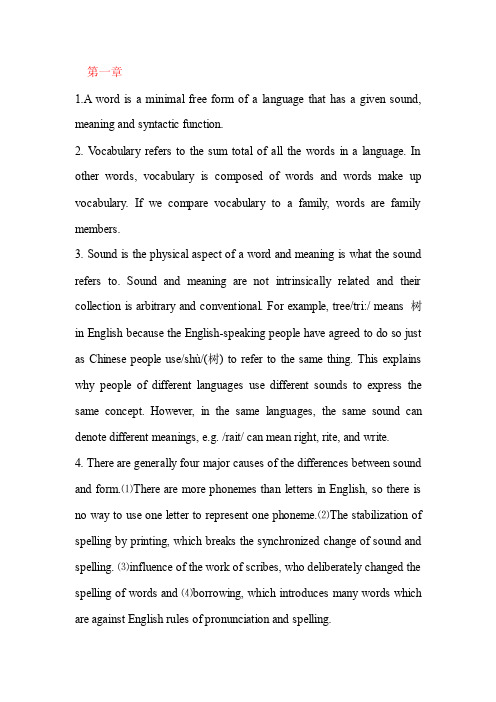 第一章

1.A word is a minimal free form of a language that has a given sound, meaning and syntactic function.

2. Vocabulary refers to the sum total of all the words in a language. In other words, vocabulary is composed of words and words make up vocabulary. If we compare vocabulary to a family, words are family members.

3. Sound is the physical aspect of a word and meaning is what the sound refers to. Sound and meaning are not intrinsically related and their collection is arbitrary and conventional. For example, tree/tri:/ means 树 in English because the English-speaking people have agreed to do so just as Chinese people use/shù/(树) to refer to the same thing. This explains why people of different languages use different sounds to express the same concept. However, in the same languages, the same sound can denote different meanings, e.g. /rait/ can mean right, rite, and write.

4. There are generally four major causes of the differences between sound and form.⑴There are more phonemes than letters in English, so there is no way to use one letter to represent one phoneme.⑵The stabilization of spelling by printing, which breaks the synchronized change of sound and spelling. ⑶influence of the work of scribes, who deliberately changed the spelling of words and ⑷borrowing, which introduces many words which are against English rules of pronunciation and spelling.